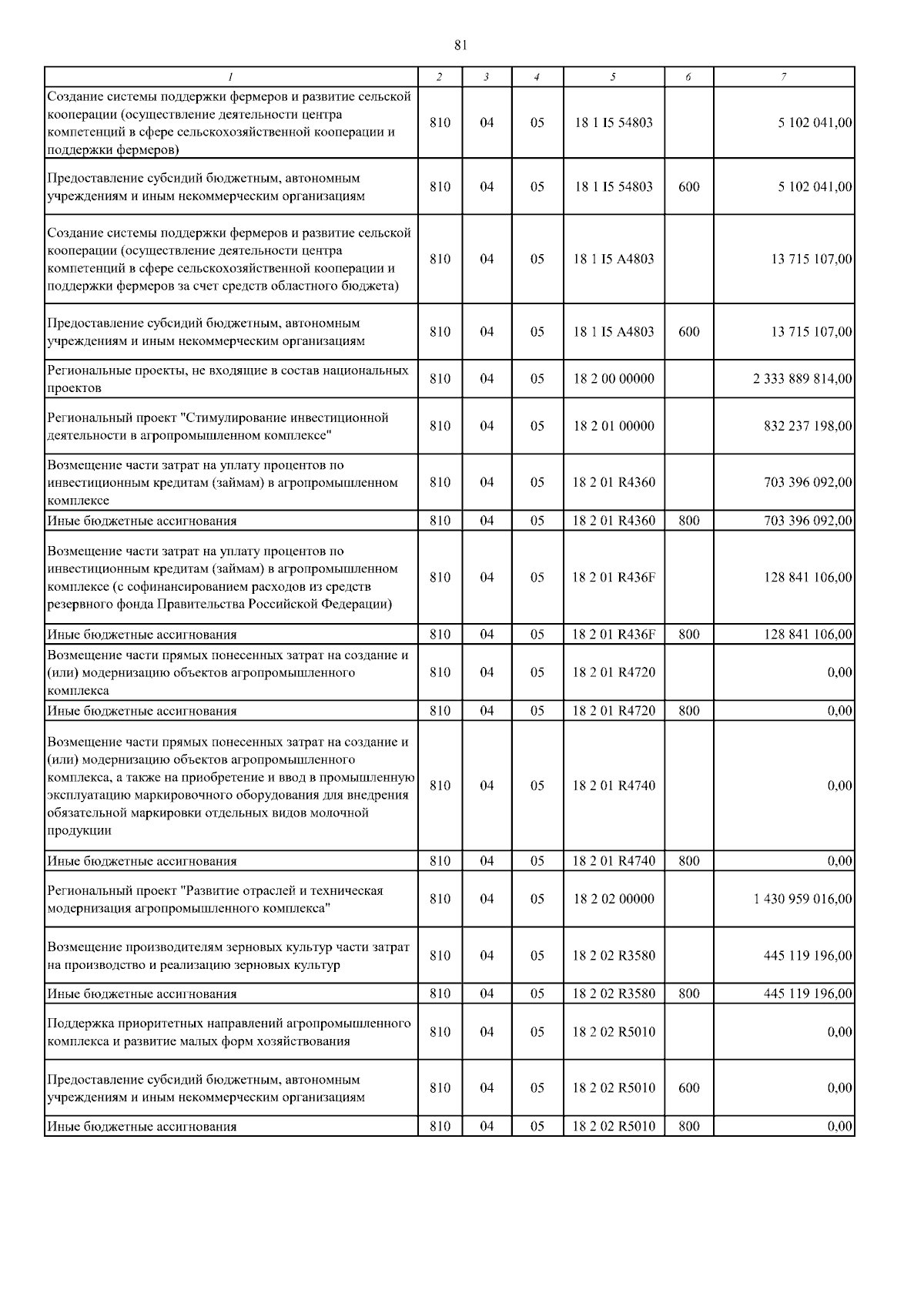 81

| 1 | 2 | 3 | 4 | 5 | 6 | 7 |
|---|---|---|---|---|---|---|
| Создание системы поддержки фермеров и развитие сельской кооперации (осуществление деятельности центра компетенций в сфере сельскохозяйственной кооперации и поддержки фермеров) | 810 | 04 | 05 | 18 1 I5 54803 | | 5 102 041,00 |
| Предоставление субсидий бюджетным, автономным учреждениям и иным некоммерческим организациям | 810 | 04 | 05 | 18 1 I5 54803 | 600 | 5 102 041,00 |
| Создание системы поддержки фермеров и развитие сельской кооперации (осуществление деятельности центра компетенций в сфере сельскохозяйственной кооперации и поддержки фермеров за счет средств областного бюджета) | 810 | 04 | 05 | 18 1 I5 A4803 | | 13 715 107,00 |
| Предоставление субсидий бюджетным, автономным учреждениям и иным некоммерческим организациям | 810 | 04 | 05 | 18 1 I5 A4803 | 600 | 13 715 107,00 |
| Региональные проекты, не входящие в состав национальных проектов | 810 | 04 | 05 | 18 2 00 00000 | | 2 333 889 814,00 |
| Региональный проект "Стимулирование инвестиционной деятельности в агропромышленном комплексе" | 810 | 04 | 05 | 18 2 01 00000 | | 832 237 198,00 |
| Возмещение части затрат на уплату процентов по инвестиционным кредитам (займам) в агропромышленном комплексе | 810 | 04 | 05 | 18 2 01 R4360 | | 703 396 092,00 |
| Иные бюджетные ассигнования | 810 | 04 | 05 | 18 2 01 R4360 | 800 | 703 396 092,00 |
| Возмещение части затрат на уплату процентов по инвестиционным кредитам (займам) в агропромышленном комплексе (с софинансированием расходов из средств резервного фонда Правительства Российской Федерации) | 810 | 04 | 05 | 18 2 01 R436F | | 128 841 106,00 |
| Иные бюджетные ассигнования | 810 | 04 | 05 | 18 2 01 R436F | 800 | 128 841 106,00 |
| Возмещение части прямых понесенных затрат на создание и (или) модернизацию объектов агропромышленного комплекса | 810 | 04 | 05 | 18 2 01 R4720 | | 0,00 |
| Иные бюджетные ассигнования | 810 | 04 | 05 | 18 2 01 R4720 | 800 | 0,00 |
| Возмещение части прямых понесенных затрат на создание и (или) модернизацию объектов агропромышленного комплекса, а также на приобретение и ввод в промышленную эксплуатацию маркировочного оборудования для внедрения обязательной маркировки отдельных видов молочной продукции | 810 | 04 | 05 | 18 2 01 R4740 | | 0,00 |
| Иные бюджетные ассигнования | 810 | 04 | 05 | 18 2 01 R4740 | 800 | 0,00 |
| Региональный проект "Развитие отраслей и техническая модернизация агропромышленного комплекса" | 810 | 04 | 05 | 18 2 02 00000 | | 1 430 959 016,00 |
| Возмещение производителям зерновых культур части затрат на производство и реализацию зерновых культур | 810 | 04 | 05 | 18 2 02 R3580 | | 445 119 196,00 |
| Иные бюджетные ассигнования | 810 | 04 | 05 | 18 2 02 R3580 | 800 | 445 119 196,00 |
| Поддержка приоритетных направлений агропромышленного комплекса и развитие малых форм хозяйствования | 810 | 04 | 05 | 18 2 02 R5010 | | 0,00 |
| Предоставление субсидий бюджетным, автономным учреждениям и иным некоммерческим организациям | 810 | 04 | 05 | 18 2 02 R5010 | 600 | 0,00 |
| Иные бюджетные ассигнования | 810 | 04 | 05 | 18 2 02 R5010 | 800 | 0,00 |